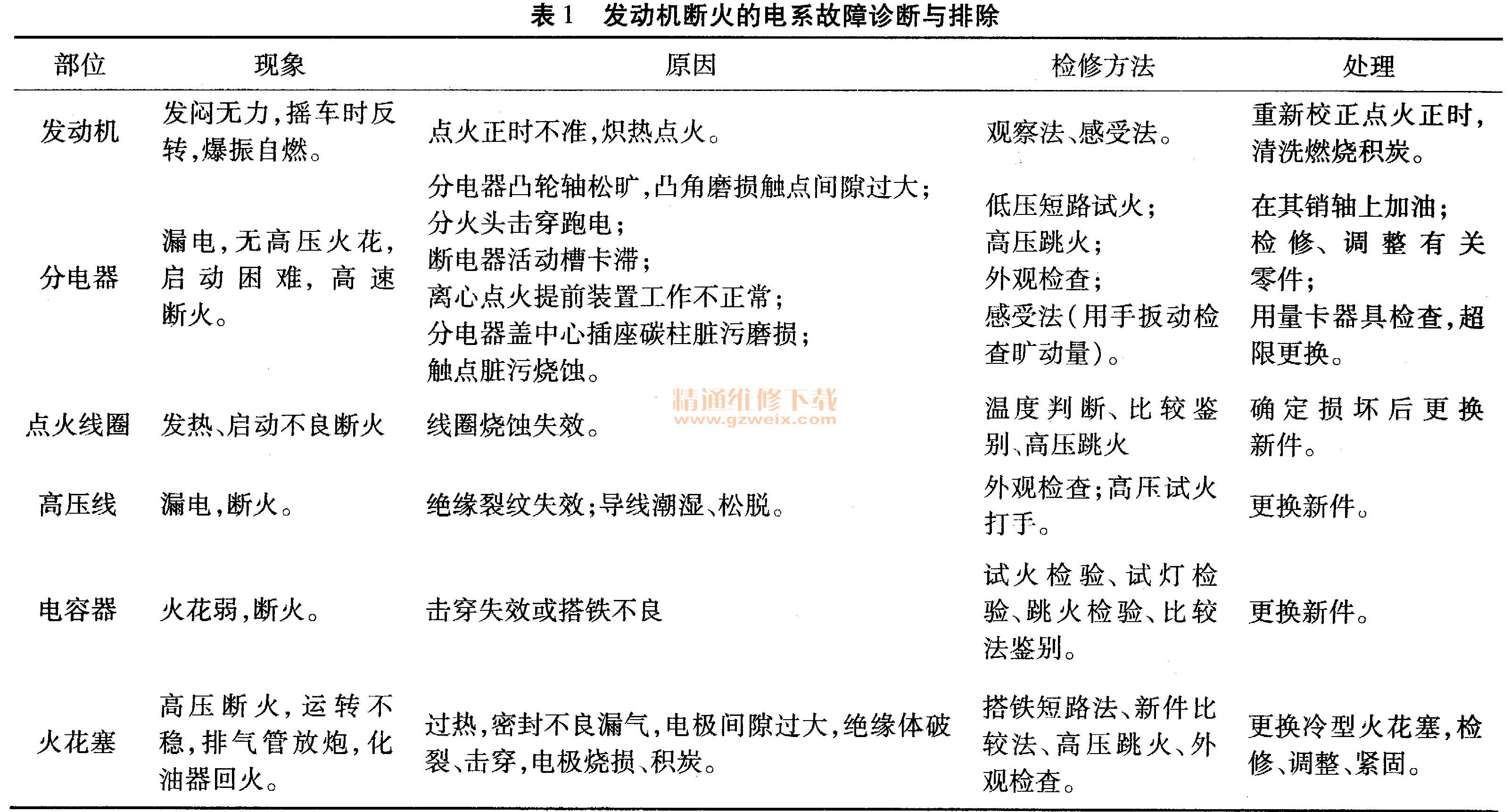 表 1　发动机断火的电系故障诊断与排除

| 部位 | 现象 | 原因 | 检修方法 | 处理 |
|---|---|---|---|---|
| 发动机 | 发闷无力，摇车时反转，爆振自燃。 | 点火正时不准，炽热点火。 | 观察法、感受法。 | 重新校正点火正时，清洗燃烧积炭。 |
| 分电器 | 漏电，无高压火花，启动困难，高速断火。 | 分电器凸轮轴松旷，凸角磨损触点间隙过大；分火头击穿跑电；断电器活动槽卡滞；离心点火提前装置工作不正常；分电器盖中心插座碳柱脏污磨损；触点脏污烧蚀。 | 低压短路试火；高压跳火；外观检查；感受法（用手扳动检查旷动量）。 | 在其销轴上加油；检修、调整有关零件；用量卡器具检查，超限更换。 |
| 点火线圈 | 发热、启动不良断火 | 线圈烧蚀失效。 | 温度判断、比较鉴别、高压跳火 | 确定损坏后更换新件。 |
| 高压线 | 漏电，断火。 | 绝缘裂纹失效；导线潮湿、松脱。 | 外观检查；高压试火打手。 | 更换新件。 |
| 电容器 | 火花弱，断火。 | 击穿失效或搭铁不良 | 试火检验、试灯检验、跳火检验、比较法鉴别。 | 更换新件。 |
| 火花塞 | 高压断火，运转不稳，排气管放炮，化油器回火。 | 过热，密封不良漏气，电极间隙过大，绝缘体破裂、击穿，电极烧损、积炭。 | 搭铁短路法、新件比较法、高压跳火、外观检查。 | 更换冷型火花塞，检修、调整、紧固。 |

精通维修下载
www.gzweix.com